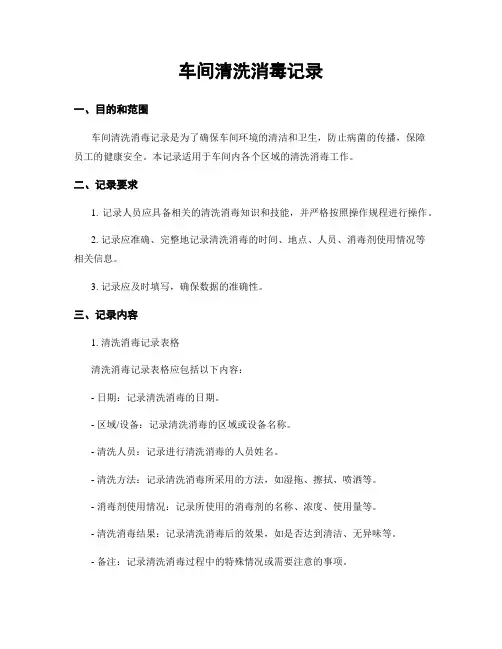 车间清洗消毒记录

一、目的和范围

车间清洗消毒记录是为了确保车间环境的清洁和卫生，防止病菌的传播，保障员工的健康安全。本记录适用于车间内各个区域的清洗消毒工作。

二、记录要求

1. 记录人员应具备相关的清洗消毒知识和技能，并严格按照操作规程进行操作。

2. 记录应准确、完整地记录清洗消毒的时间、地点、人员、消毒剂使用情况等相关信息。

3. 记录应及时填写，确保数据的准确性。

三、记录内容

1. 清洗消毒记录表格

清洗消毒记录表格应包括以下内容：

- 日期：记录清洗消毒的日期。

- 区域/设备：记录清洗消毒的区域或设备名称。

- 清洗人员：记录进行清洗消毒的人员姓名。

- 清洗方法：记录清洗消毒所采用的方法，如湿拖、擦拭、喷洒等。

- 消毒剂使用情况：记录所使用的消毒剂的名称、浓度、使用量等。

- 清洗消毒结果：记录清洗消毒后的效果，如是否达到清洁、无异味等。

- 备注：记录清洗消毒过程中的特殊情况或需要注意的事项。